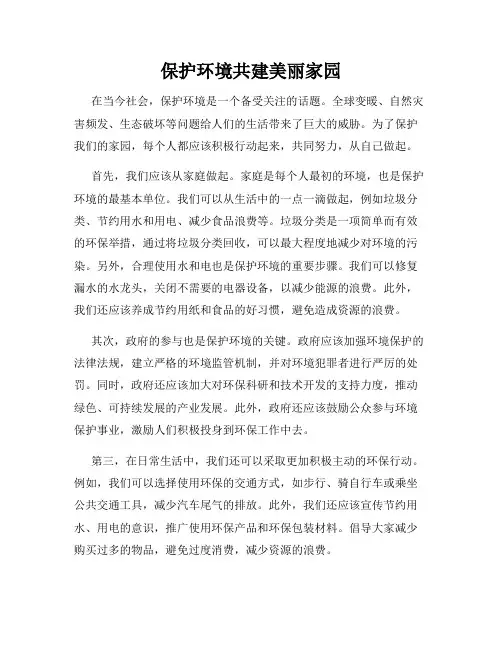 保护环境共建美丽家园

在当今社会，保护环境是一个备受关注的话题。全球变暖、自然灾害频发、生态破坏等问题给人们的生活带来了巨大的威胁。为了保护我们的家园，每个人都应该积极行动起来，共同努力，从自己做起。

首先，我们应该从家庭做起。家庭是每个人最初的环境，也是保护环境的最基本单位。我们可以从生活中的一点一滴做起，例如垃圾分类、节约用水和用电、减少食品浪费等。垃圾分类是一项简单而有效的环保举措，通过将垃圾分类回收，可以最大程度地减少对环境的污染。另外，合理使用水和电也是保护环境的重要步骤。我们可以修复漏水的水龙头，关闭不需要的电器设备，以减少能源的浪费。此外，我们还应该养成节约用纸和食品的好习惯，避免造成资源的浪费。

其次，政府的参与也是保护环境的关键。政府应该加强环境保护的法律法规，建立严格的环境监管机制，并对环境犯罪者进行严厉的处罚。同时，政府还应该加大对环保科研和技术开发的支持力度，推动绿色、可持续发展的产业发展。此外，政府还应该鼓励公众参与环境保护事业，激励人们积极投身到环保工作中去。

第三，在日常生活中，我们还可以采取更加积极主动的环保行动。例如，我们可以选择使用环保的交通方式，如步行、骑自行车或乘坐公共交通工具，减少汽车尾气的排放。此外，我们还应该宣传节约用水、用电的意识，推广使用环保产品和环保包装材料。倡导大家减少购买过多的物品，避免过度消费，减少资源的浪费。